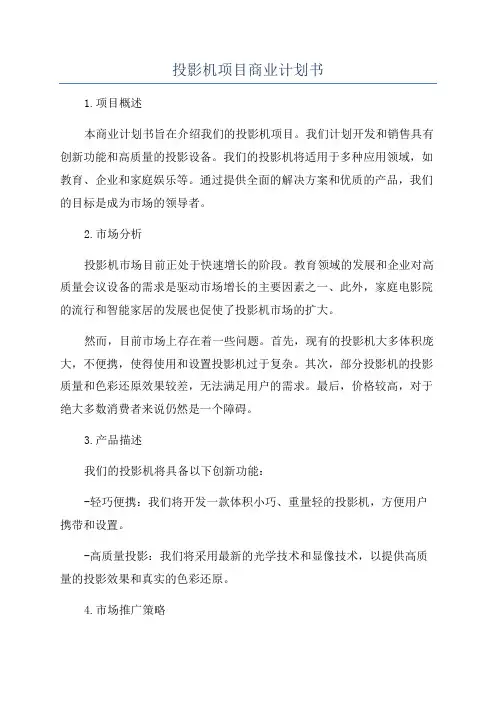 投影机项目商业计划书

1.项目概述

本商业计划书旨在介绍我们的投影机项目。我们计划开发和销售具有创新功能和高质量的投影设备。我们的投影机将适用于多种应用领域，如教育、企业和家庭娱乐等。通过提供全面的解决方案和优质的产品，我们的目标是成为市场的领导者。

2.市场分析

投影机市场目前正处于快速增长的阶段。教育领域的发展和企业对高质量会议设备的需求是驱动市场增长的主要因素之一、此外，家庭电影院的流行和智能家居的发展也促使了投影机市场的扩大。

然而，目前市场上存在着一些问题。首先，现有的投影机大多体积庞大，不便携，使得使用和设置投影机过于复杂。其次，部分投影机的投影质量和色彩还原效果较差，无法满足用户的需求。最后，价格较高，对于绝大多数消费者来说仍然是一个障碍。

3.产品描述

我们的投影机将具备以下创新功能：

-轻巧便携：我们将开发一款体积小巧、重量轻的投影机，方便用户携带和设置。

-高质量投影：我们将采用最新的光学技术和显像技术，以提供高质量的投影效果和真实的色彩还原。

4.市场推广策略